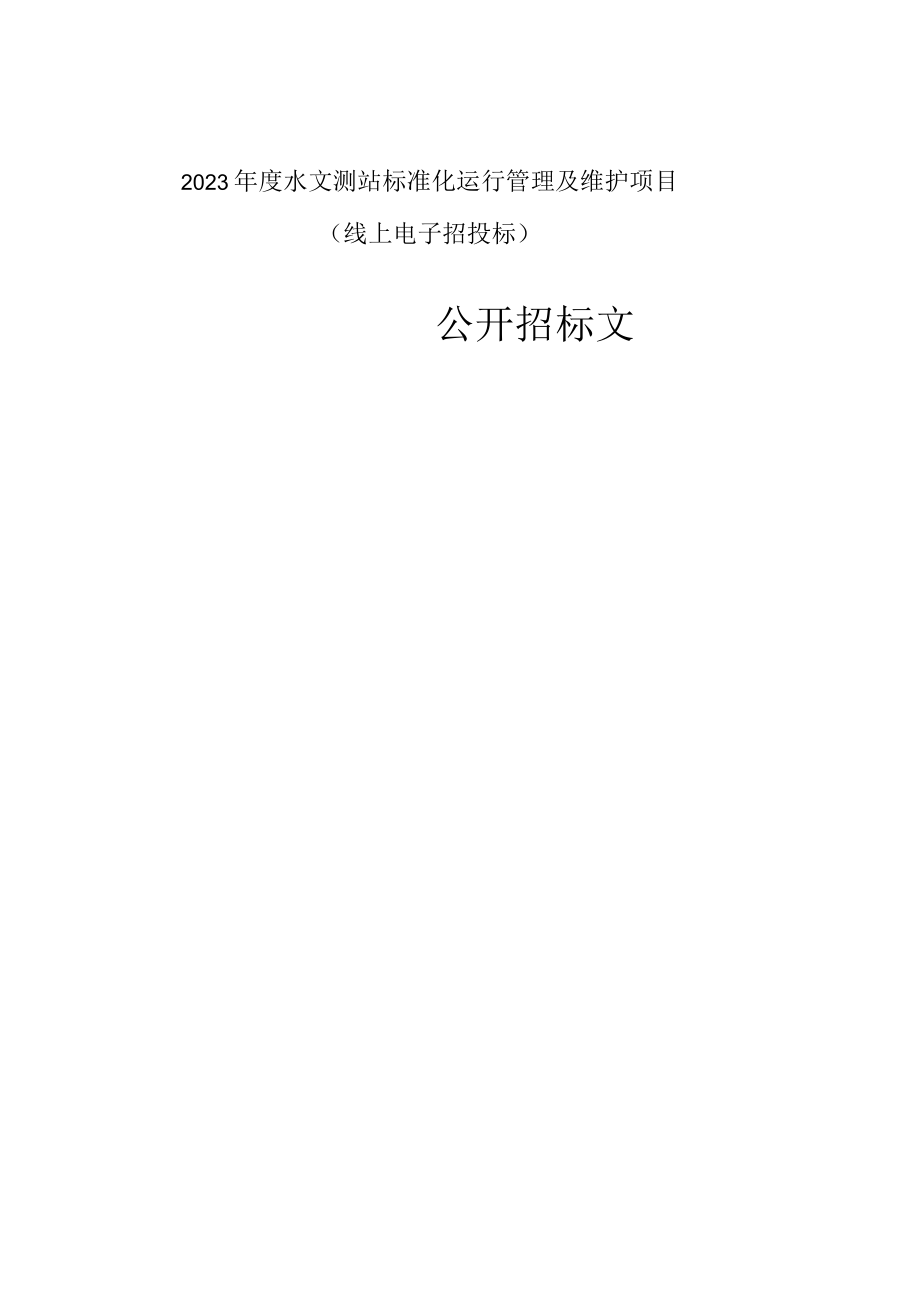 2023年度水文测站标准化运行管理及维护项目

（线上电子招投标）

公开招标文